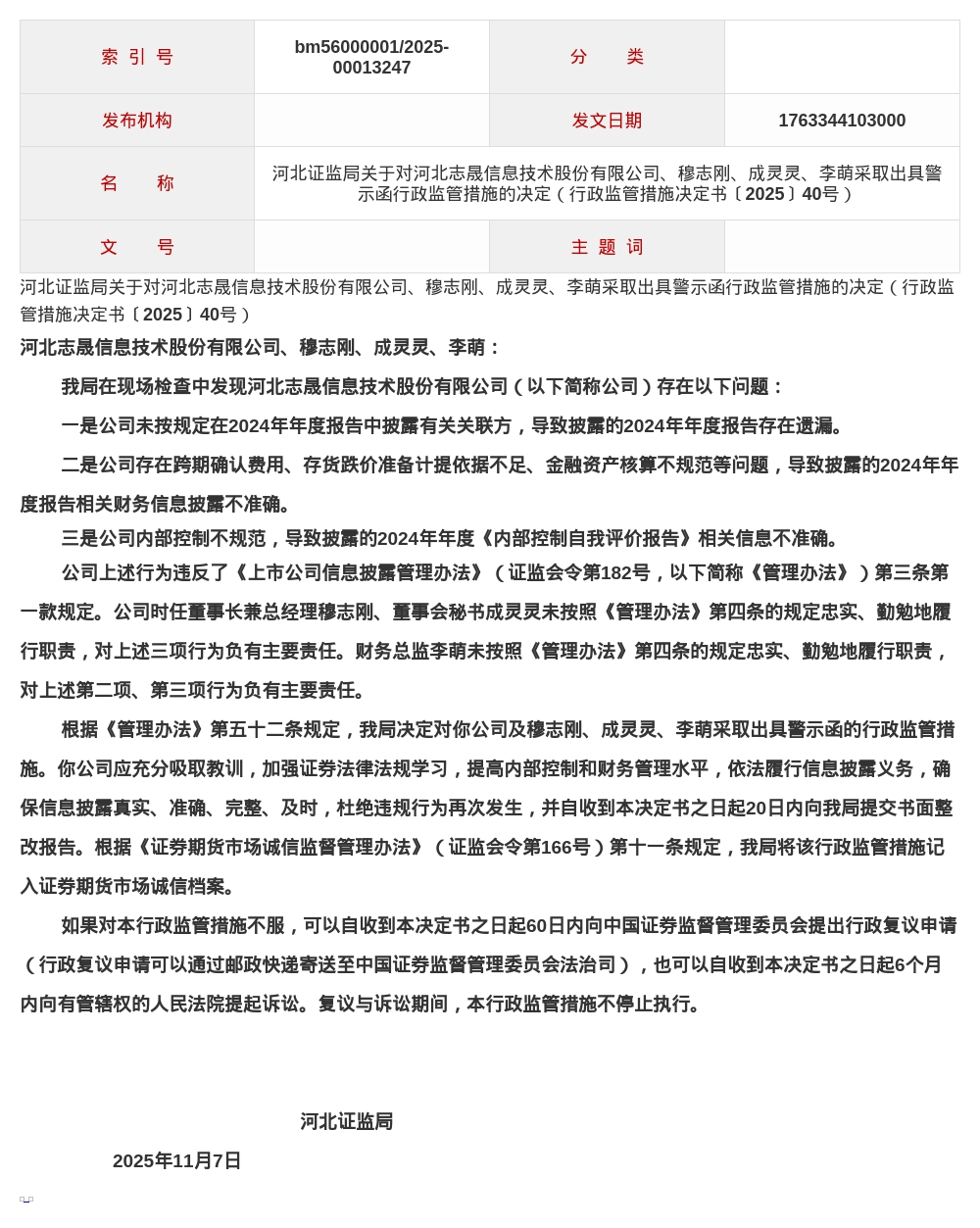 | 索 引 号 | bm56000001/2025-00013247 | 分　　类 | |
|---|---|---|---|
| 发布机构 | | 发文日期 | 1763344103000 |
| 名　　称 | 河北证监局关于对河北志晟信息技术股份有限公司、穆志刚、成灵灵、李萌采取出具警示函行政监管措施的决定（行政监管措施决定书〔2025〕40号） | | |
| 文　　号 | | 主 题 词 | |

河北证监局关于对河北志晟信息技术股份有限公司、穆志刚、成灵灵、李萌采取出具警示函行政监管措施的决定（行政监管措施决定书〔2025〕40号）

河北志晟信息技术股份有限公司、穆志刚、成灵灵、李萌：

我局在现场检查中发现河北志晟信息技术股份有限公司（以下简称公司）存在以下问题：

一是公司未按规定在2024年年度报告中披露有关关联方，导致披露的2024年年度报告存在遗漏。

二是公司存在跨期确认费用、存货跌价准备计提依据不足、金融资产核算不规范等问题，导致披露的2024年年度报告相关财务信息披露不准确。

三是公司内部控制不规范，导致披露的2024年年度《内部控制自我评价报告》相关信息不准确。

公司上述行为违反了《上市公司信息披露管理办法》（证监会令第182号，以下简称《管理办法》）第三条第一款规定。公司时任董事长兼总经理穆志刚、董事会秘书成灵灵未按照《管理办法》第四条的规定忠实、勤勉地履行职责，对上述三项行为负有主要责任。财务总监李萌未按照《管理办法》第四条的规定忠实、勤勉地履行职责，对上述第二项、第三项行为负有主要责任。

根据《管理办法》第五十二条规定，我局决定对你公司及穆志刚、成灵灵、李萌采取出具警示函的行政监管措施。你公司应充分吸取教训，加强证券法律法规学习，提高内部控制和财务管理水平，依法履行信息披露义务，确保信息披露真实、准确、完整、及时，杜绝违规行为再次发生，并自收到本决定书之日起20日内向我局提交书面整改报告。根据《证券期货市场诚信监督管理办法》（证监会令第166号）第十一条规定，我局将该行政监管措施记入证券期货市场诚信档案。

如果对本行政监管措施不服，可以自收到本决定书之日起60日内向中国证券监督管理委员会提出行政复议申请（行政复议申请可以通过邮政快递寄送至中国证券监督管理委员会法治司），也可以自收到本决定书之日起6个月内向有管辖权的人民法院提起诉讼。复议与诉讼期间，本行政监管措施不停止执行。

河北证监局

2025年11月7日